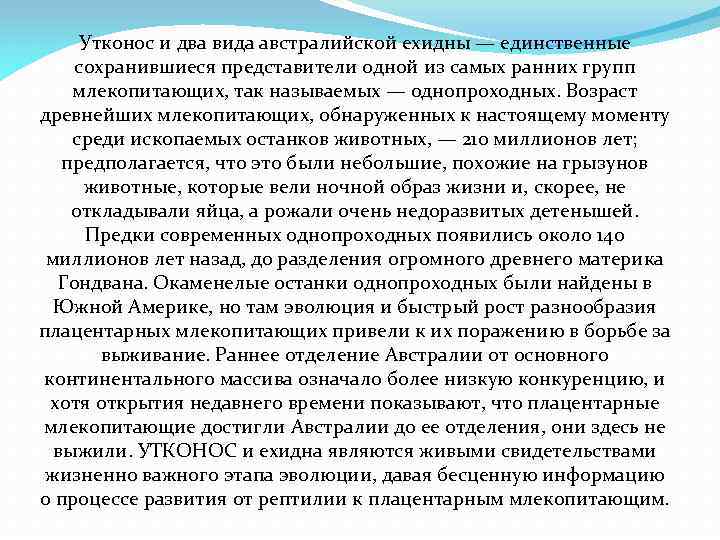 Утконос и два вида австралийской ехидны — единственные сохранившиеся представители одной из самых ранних групп млекопитающих, так называемых — однопроходных. Возраст древнейших млекопитающих, обнаруженных к настоящему моменту среди ископаемых останков животных, — 210 миллионов лет; предполагается, что это были небольшие, похожие на грызунов животные, которые вели ночной образ жизни и, скорее, не откладывали яйца, а рожали очень недоразвитых детенышей. Предки современных однопроходных появились около 140 миллионов лет назад, до разделения огромного древнего материка Гондвана. Окаменелые останки однопроходных были найдены в Южной Америке, но там эволюция и быстрый рост разнообразия плацентарных млекопитающих привели к их поражению в борьбе за выживание. Раннее отделение Австралии от основного континентального массива означало более низкую конкуренцию, и хотя открытия недавнего времени показывают, что плацентарные млекопитающие достигли Австралии до ее отделения, они здесь не выжили. УТКОНОС и ехидна являются живыми свидетельствами жизненно важного этапа эволюции, давая бесценную информацию о процессе развития от рептилии к плацентарным млекопитающим.